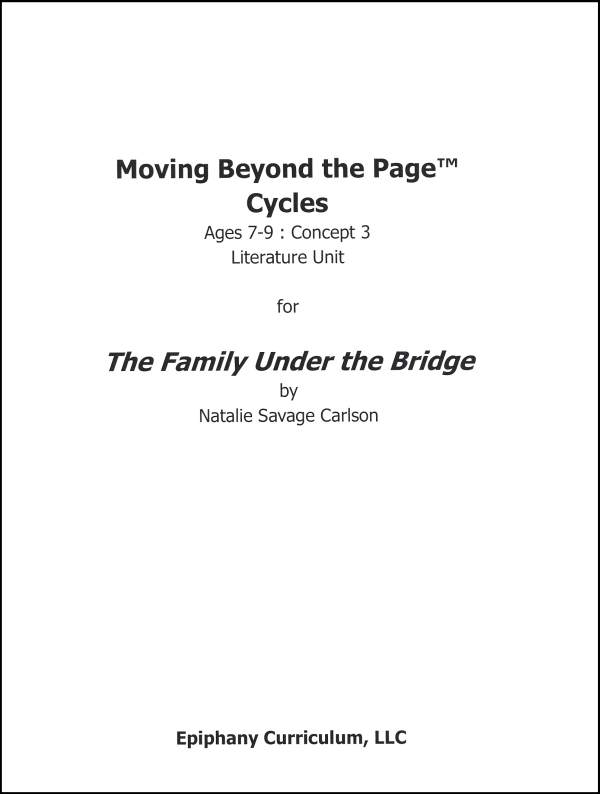 Moving Beyond the Page™
Cycles
Ages 7-9 : Concept 3
Literature Unit

for

The Family Under the Bridge
by
Natalie Savage Carlson

Epiphany Curriculum, LLC